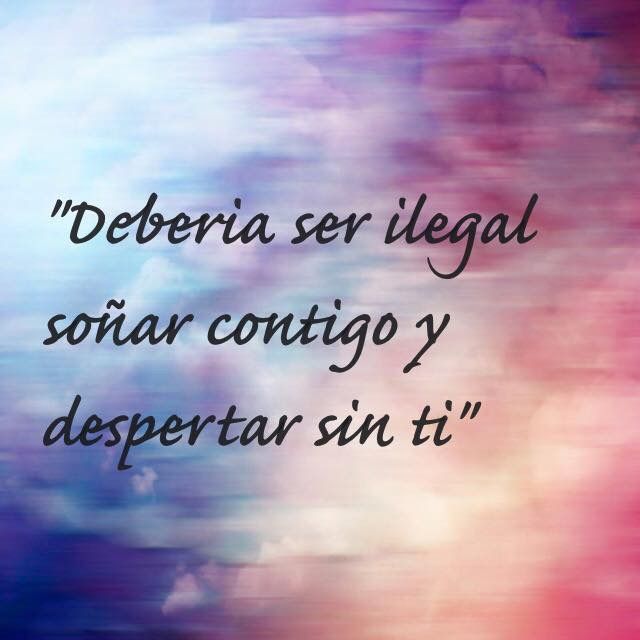 "Deberia ser ilegal soñar contigo y despertar sin ti"